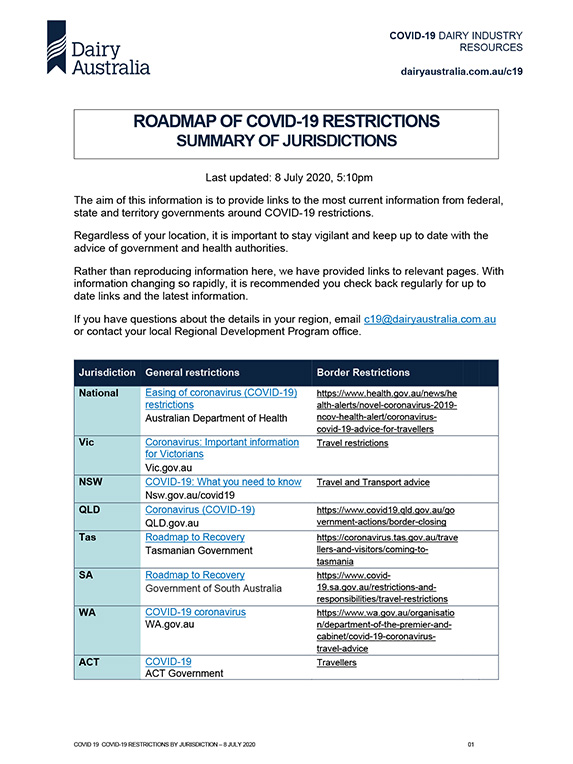 Dairy Australia

COVID-19 DAIRY INDUSTRY RESOURCES

dairyaustralia.com.au/c19

ROADMAP OF COVID-19 RESTRICTIONS
SUMMARY OF JURISDICTIONS

Last updated: 8 July 2020, 5:10pm

The aim of this information is to provide links to the most current information from federal, state and territory governments around COVID-19 restrictions.

Regardless of your location, it is important to stay vigilant and keep up to date with the advice of government and health authorities.

Rather than reproducing information here, we have provided links to relevant pages. With information changing so rapidly, it is recommended you check back regularly for up to date links and the latest information.

If you have questions about the details in your region, email c19@dairyaustralia.com.au or contact your local Regional Development Program office.

| Jurisdiction | General restrictions | Border Restrictions |
|---|---|---|
| National | Easing of coronavirus (COVID-19) restrictions Australian Department of Health | https://www.health.gov.au/news/health-alerts/novel-coronavirus-2019-ncov-health-alert/coronavirus-covid-19-advice-for-travellers |
| Vic | Coronavirus: Important information for Victorians Vic.gov.au | Travel restrictions |
| NSW | COVID-19: What you need to know Nsw.gov.au/covid19 | Travel and Transport advice |
| QLD | Coronavirus (COVID-19) QLD.gov.au | https://www.covid19.qld.gov.au/government-actions/border-closing |
| Tas | Roadmap to Recovery Tasmanian Government | https://coronavirus.tas.gov.au/travellers-and-visitors/coming-to-tasmania |
| SA | Roadmap to Recovery Government of South Australia | https://www.covid-19.sa.gov.au/restrictions-and-responsibilities/travel-restrictions |
| WA | COVID-19 coronavirus WA.gov.au | https://www.wa.gov.au/organisation/department-of-the-premier-and-cabinet/covid-19-coronavirus-travel-advice |
| ACT | COVID-19 ACT Government | Travellers |

COVID 19 COVID-19 RESTRICTIONS BY JURISDICTION – 8 JULY 2020 01